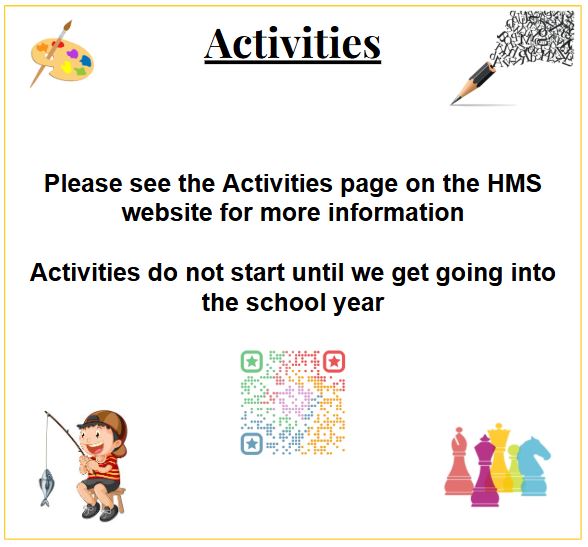 Activities

Please see the Activities page on the HMS website for more information

Activities do not start until we get going into the school year